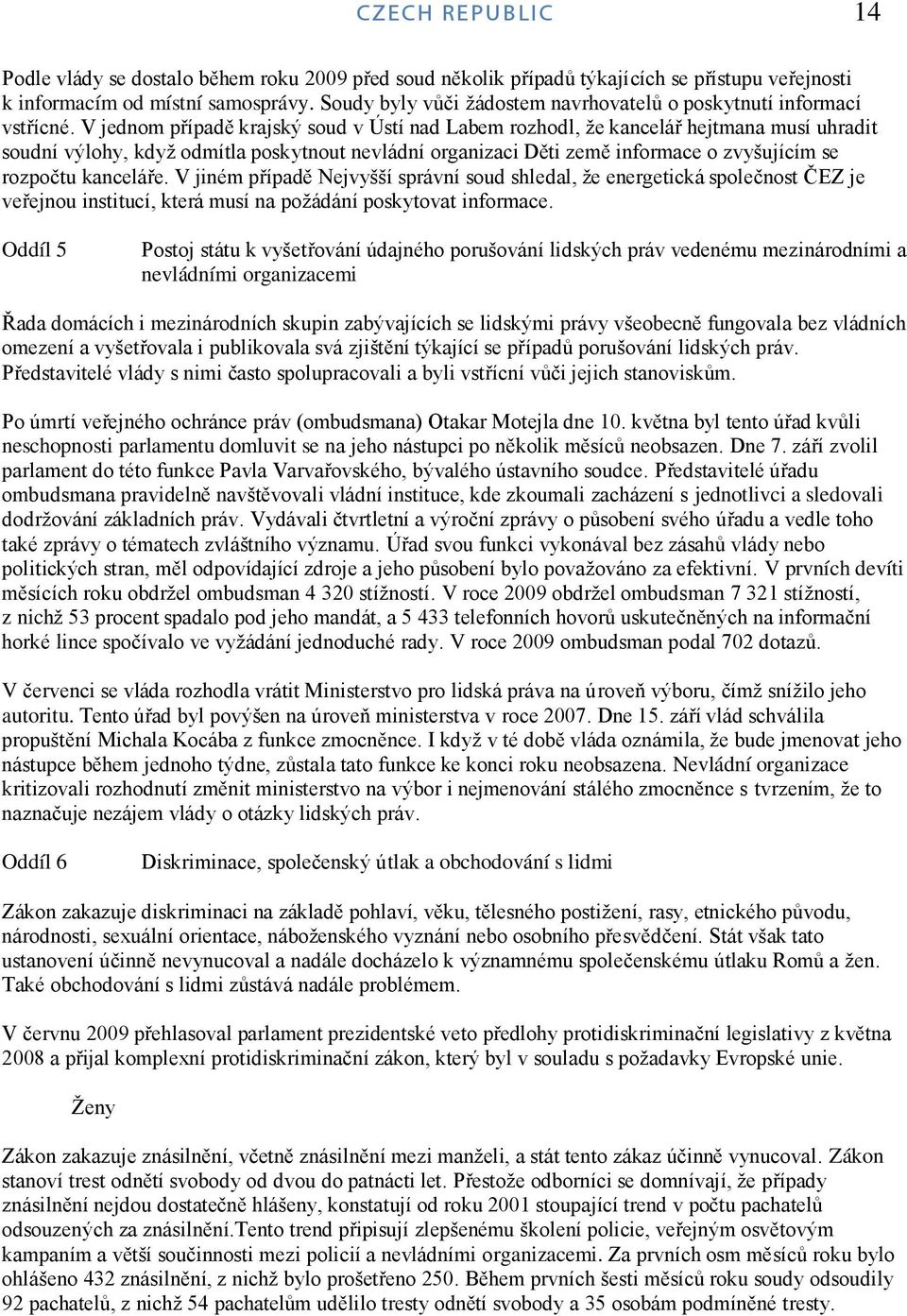 CZECH REPUBLIC 14

Podle vlády se dostalo během roku 2009 před soud několik případů týkajících se přístupu veřejnosti k informacím od místní samosprávy. Soudy byly vůči žádostem navrhovatelů o poskytnutí informací vstřícné. V jednom případě krajský soud v Ústí nad Labem rozhodl, že kancelář hejtmana musí uhradit soudní výlohy, když odmítla poskytnout nevládní organizaci Děti země informace o zvyšujícím se rozpočtu kanceláře. V jiném případě Nejvyšší správní soud shledal, že energetická společnost ČEZ je veřejnou institucí, která musí na požádání poskytovat informace.

Oddíl 5 Postoj státu k vyšetřování údajného porušování lidských práv vedenému mezinárodními a nevládními organizacemi

Řada domácích i mezinárodních skupin zabývajících se lidskými právy všeobecně fungovala bez vládních omezení a vyšetřovala i publikovala svá zjištění týkající se případů porušování lidských práv. Představitelé vlády s nimi často spolupracovali a byli vstřícní vůči jejich stanoviskům.

Po úmrtí veřejného ochránce práv (ombudsmana) Otakar Motejla dne 10. května byl tento úřad kvůli neschopnosti parlamentu domluvit se na jeho nástupci po několik měsíců neobsazen. Dne 7. září zvolil parlament do této funkce Pavla Varvařovského, bývalého ústavního soudce. Představitelé úřadu ombudsmana pravidelně navštěvovali vládní instituce, kde zkoumali zacházení s jednotlivci a sledovali dodržování základních práv. Vydávali čtvrtletní a výroční zprávy o působení svého úřadu a vedle toho také zprávy o tématech zvláštního významu. Úřad svou funkci vykonával bez zásahů vlády nebo politických stran, měl odpovídající zdroje a jeho působení bylo považováno za efektivní. V prvních devíti měsících roku obdržel ombudsman 4 320 stížností. V roce 2009 obdržel ombudsman 7 321 stížností, z nichž 53 procent spadalo pod jeho mandát, a 5 433 telefonních hovorů uskutečněných na informační horké lince spočívalo ve vyžádání jednoduché rady. V roce 2009 ombudsman podal 702 dotazů.

V červenci se vláda rozhodla vrátit Ministerstvo pro lidská práva na úroveň výboru, čímž snížilo jeho autoritu. Tento úřad byl povýšen na úroveň ministerstva v roce 2007. Dne 15. září vlád schválila propuštění Michala Kocába z funkce zmocněnce. I když v té době vláda oznámila, že bude jmenovat jeho nástupce během jednoho týdne, zůstala tato funkce ke konci roku neobsazena. Nevládní organizace kritizovali rozhodnutí změnit ministerstvo na výbor i nejmenování stálého zmocněnce s tvrzením, že to naznačuje nezájem vlády o otázky lidských práv.

Oddíl 6 Diskriminace, společenský útlak a obchodování s lidmi

Zákon zakazuje diskriminaci na základě pohlaví, věku, tělesného postižení, rasy, etnického původu, národnosti, sexuální orientace, náboženského vyznání nebo osobního přesvědčení. Stát však tato ustanovení účinně nevynucoval a nadále docházelo k významnému společenskému útlaku Romů a žen. Také obchodování s lidmi zůstává nadále problémem.

V červnu 2009 přehlasoval parlament prezidentské veto předlohy protidiskriminační legislativy z května 2008 a přijal komplexní protidiskriminační zákon, který byl v souladu s požadavky Evropské unie.

Ženy

Zákon zakazuje znásilnění, včetně znásilnění mezi manželi, a stát tento zákaz účinně vynucoval. Zákon stanoví trest odnětí svobody od dvou do patnácti let. Přestože odborníci se domnívají, že případy znásilnění nejdou dostatečně hlášeny, konstatují od roku 2001 stoupající trend v počtu pachatelů odsouzených za znásilnění.Tento trend připisují zlepšenému školení policie, veřejným osvětovým kampaním a větší součinnosti mezi policií a nevládními organizacemi. Za prvních osm měsíců roku bylo ohlášeno 432 znásilnění, z nichž bylo prošetřeno 250. Během prvních šesti měsíců roku soudy odsoudily 92 pachatelů, z nichž 54 pachatelům udělilo tresty odnětí svobody a 35 osobám podmíněné tresty.